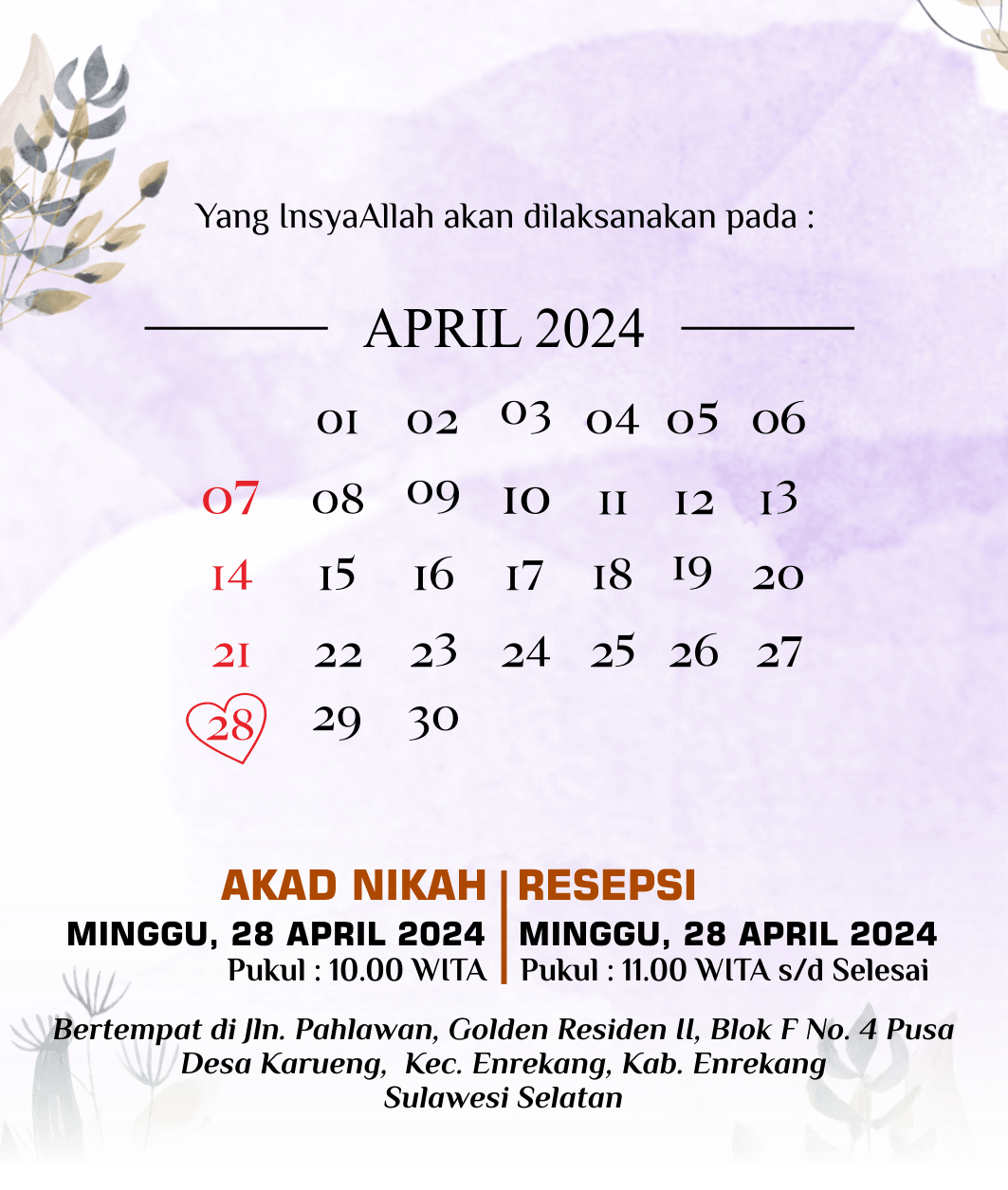 Yang InsyaAllah akan dilaksanakan pada :

APRIL 2024

|  | 01 | 02 | 03 | 04 | 05 | 06 |
|---|---|---|---|---|---|---|
| 07 | 08 | 09 | 10 | 11 | 12 | 13 |
| 14 | 15 | 16 | 17 | 18 | 19 | 20 |
| 21 | 22 | 23 | 24 | 25 | 26 | 27 |
| 28 | 29 | 30 |  |  |  |  |

AKAD NIKAH
MINGGU, 28 APRIL 2024
Pukul : 10.00 WITA

RESEPSI
MINGGU, 28 APRIL 2024
Pukul : 11.00 WITA s/d Selesai

Bertempat di Jln. Pahlawan, Golden Residen II, Blok F No. 4 Pusa
Desa Karueng, Kec. Enrekang, Kab. Enrekang
Sulawesi Selatan